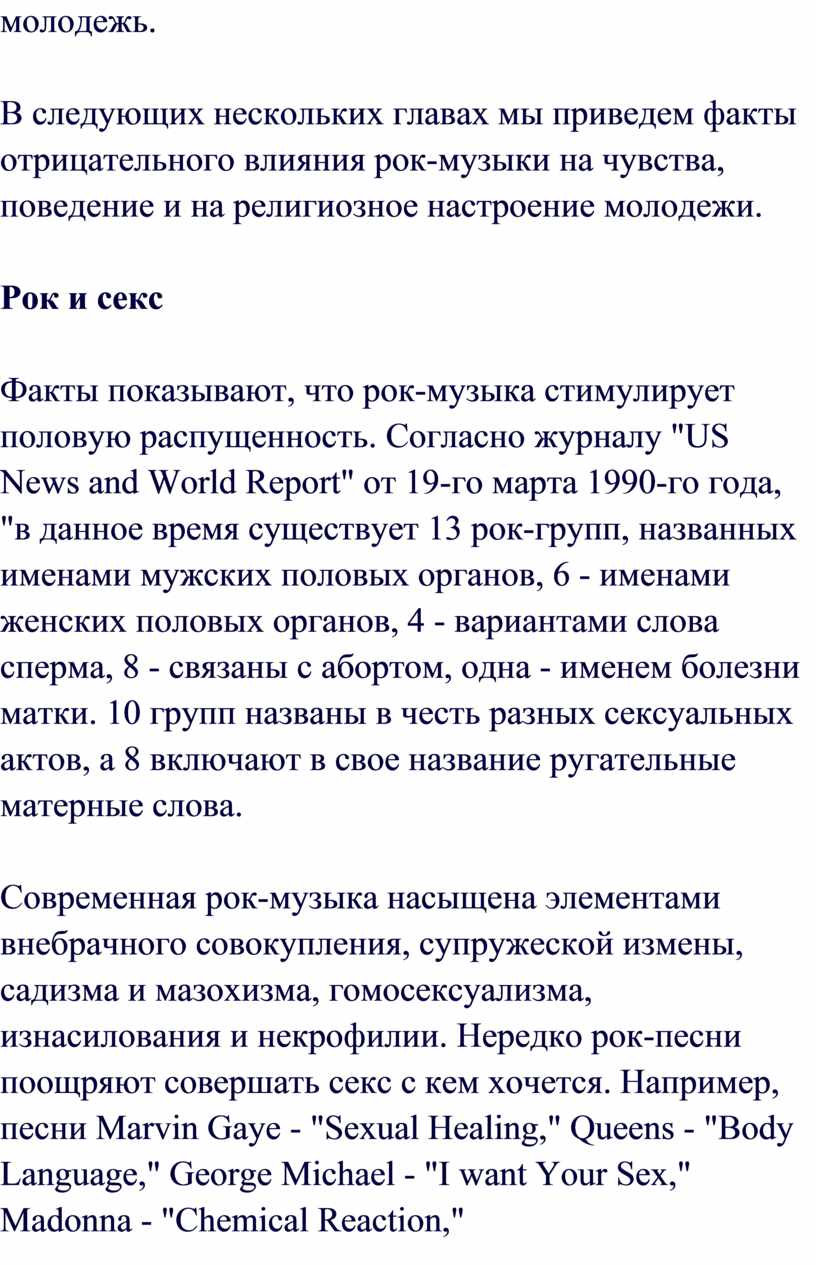 молодежь.

В следующих нескольких главах мы приведем факты отрицательного влияния рок-музыки на чувства, поведение и на религиозное настроение молодежи.

Рок и секс

Факты показывают, что рок-музыка стимулирует половую распущенность. Согласно журналу "US News and World Report" от 19-го марта 1990-го года, "в данное время существует 13 рок-групп, названных именами мужских половых органов, 6 - именами женских половых органов, 4 - вариантами слова сперма, 8 - связаны с абортом, одна - именем болезни матки. 10 групп названы в честь разных сексуальных актов, а 8 включают в свое название ругательные матерные слова.

Современная рок-музыка насыщена элементами внебрачного совокупления, супружеской измены, садизма и мазохизма, гомосексуализма, изнасилования и некрофилии. Нередко рок-песни поощряют совершать секс с кем хочется. Например, песни Marvin Gaye - "Sexual Healing," Queens - "Body Language," George Michael - "I want Your Sex," Madonna - "Chemical Reaction,"